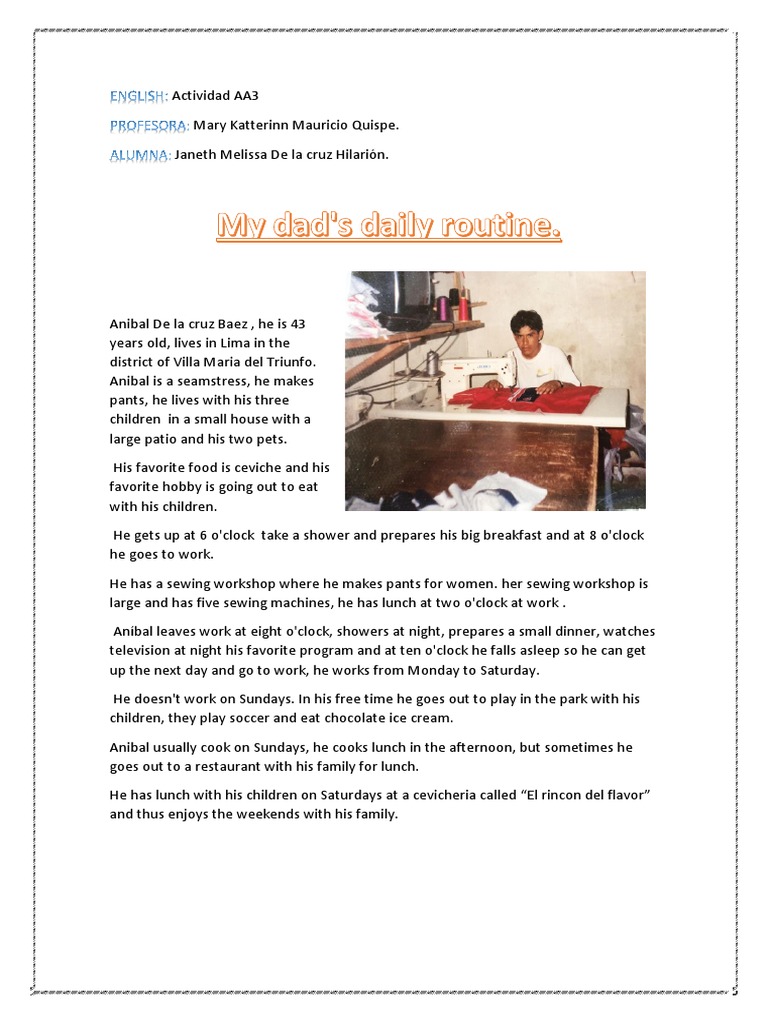 ENGLISH: Actividad AA3

PROFESORA: Mary Katterinn Mauricio Quispe.

ALUMNA: Janeth Melissa De la cruz Hilarión.

My dad's daily routine.

Anibal De la cruz Baez , he is 43 years old, lives in Lima in the district of Villa Maria del Triunfo. Anibal is a seamstress, he makes pants, he lives with his three children in a small house with a large patio and his two pets.

His favorite food is ceviche and his favorite hobby is going out to eat with his children.

He gets up at 6 o'clock take a shower and prepares his big breakfast and at 8 o'clock he goes to work.

He has a sewing workshop where he makes pants for women. her sewing workshop is large and has five sewing machines, he has lunch at two o'clock at work .

Aníbal leaves work at eight o'clock, showers at night, prepares a small dinner, watches television at night his favorite program and at ten o'clock he falls asleep so he can get up the next day and go to work, he works from Monday to Saturday.

He doesn't work on Sundays. In his free time he goes out to play in the park with his children, they play soccer and eat chocolate ice cream.

Anibal usually cook on Sundays, he cooks lunch in the afternoon, but sometimes he goes out to a restaurant with his family for lunch.

He has lunch with his children on Saturdays at a cevicheria called “El rincon del flavor” and thus enjoys the weekends with his family.